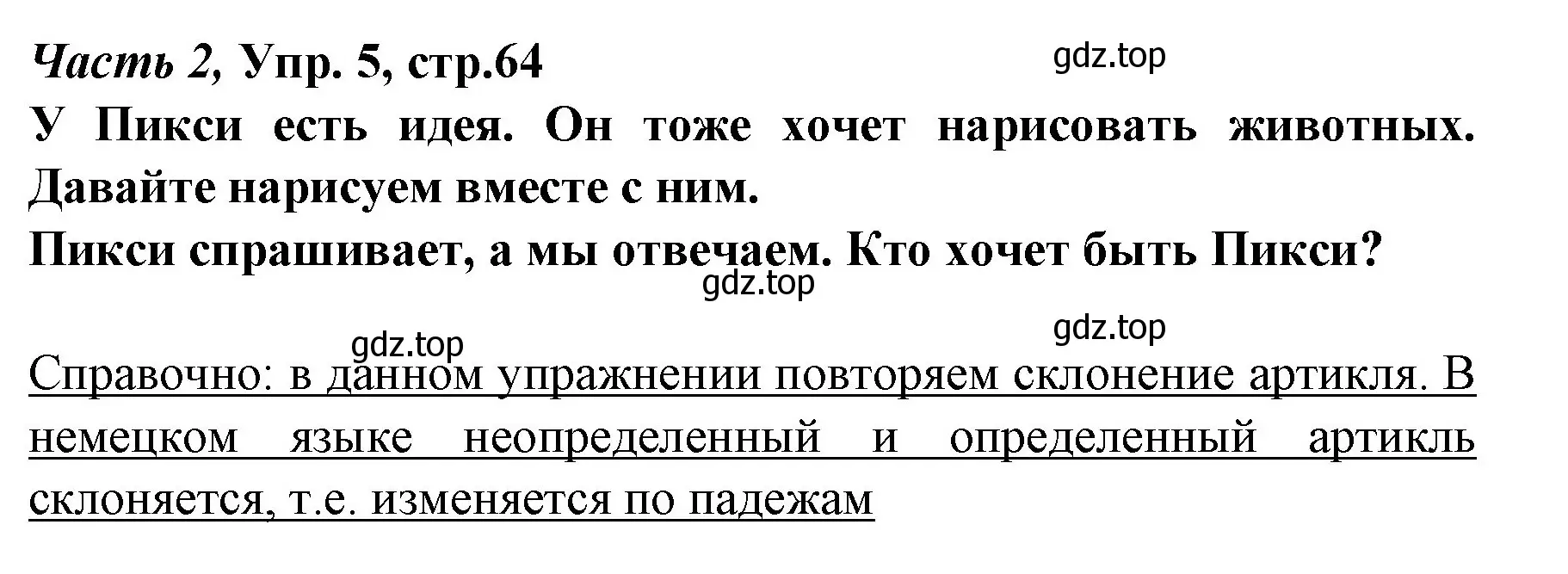 Часть 2, Упр. 5, стр.64

gdz.top

У Пикси есть идея. Он тоже хочет нарисовать животных. Давайте нарисуем вместе с ним.

Пикси спрашивает, а мы отвечаем. Кто хочет быть Пикси?

gdz.top

gdz.top

gdz.top

Справочно: в данном упражнении повторяем склонение артикля. В немецком языке неопределенный и определенный артикль склоняется, т.е. изменяется по падежам